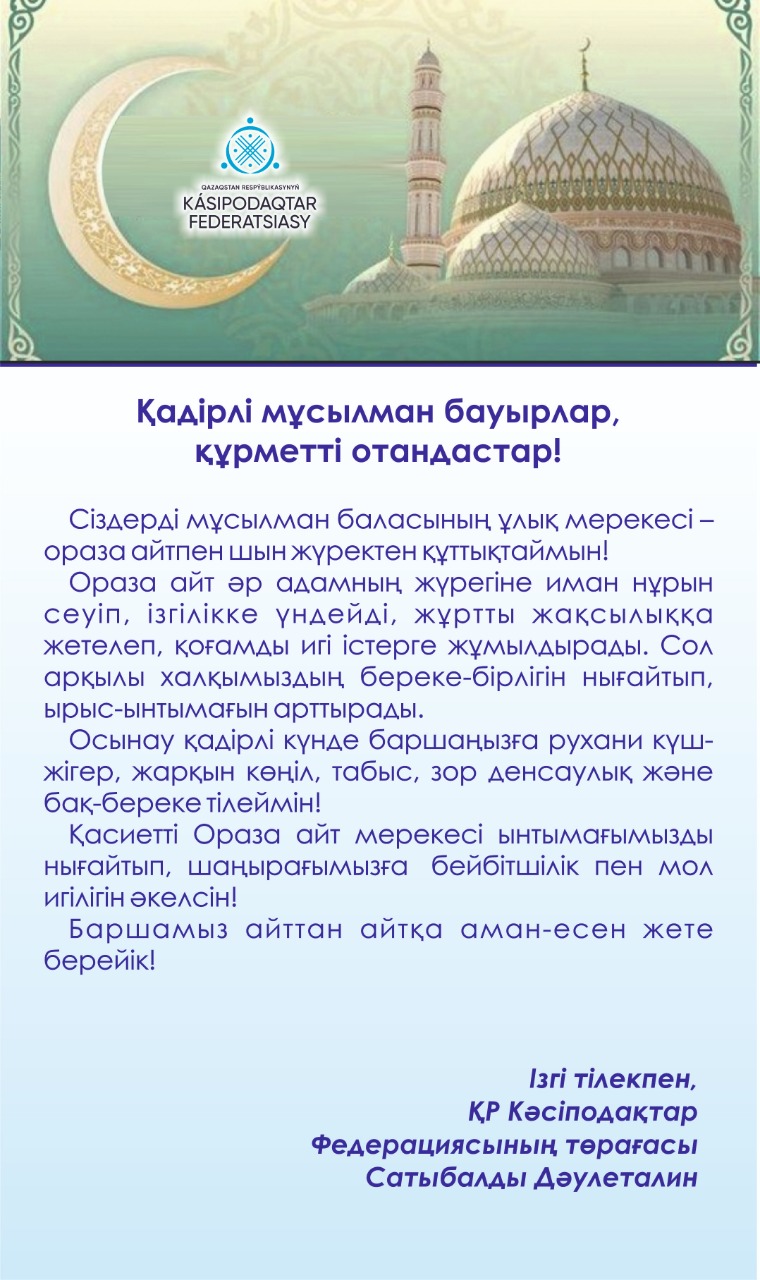 QAZAQSTAN RESPÝBLIKASYNYŃ
KÁSIPODAQTAR FEDERATSIASY

Қадірлі мұсылман бауырлар,
құрметті отандастар!

Сіздерді мұсылман баласының ұлық мерекесі – ораза айтпен шын жүректен құттықтаймын!

Ораза айт әр адамның жүрегіне иман нұрын сеуіп, ізгілікке үндейді, жұртты жақсылыққа жетелеп, қоғамды игі істерге жұмылдырады. Сол арқылы халқымыздың береке-бірлігін нығайтып, ырыс-ынтымағын арттырады.

Осынау қадірлі күнде баршаңызға рухани күш-жігер, жарқын көңіл, табыс, зор денсаулық және бақ-береке тілеймін!

Қасиетті Ораза айт мерекесі ынтымағымызды нығайтып, шаңырағымызға бейбітшілік пен мол игілігін әкелсін!

Баршамыз айттан айтқа аман-есен жете берейік!

Ізгі тілекпен,
ҚР Кәсіподақтар
Федерациясының төрағасы
Сатыбалды Дәулеталин